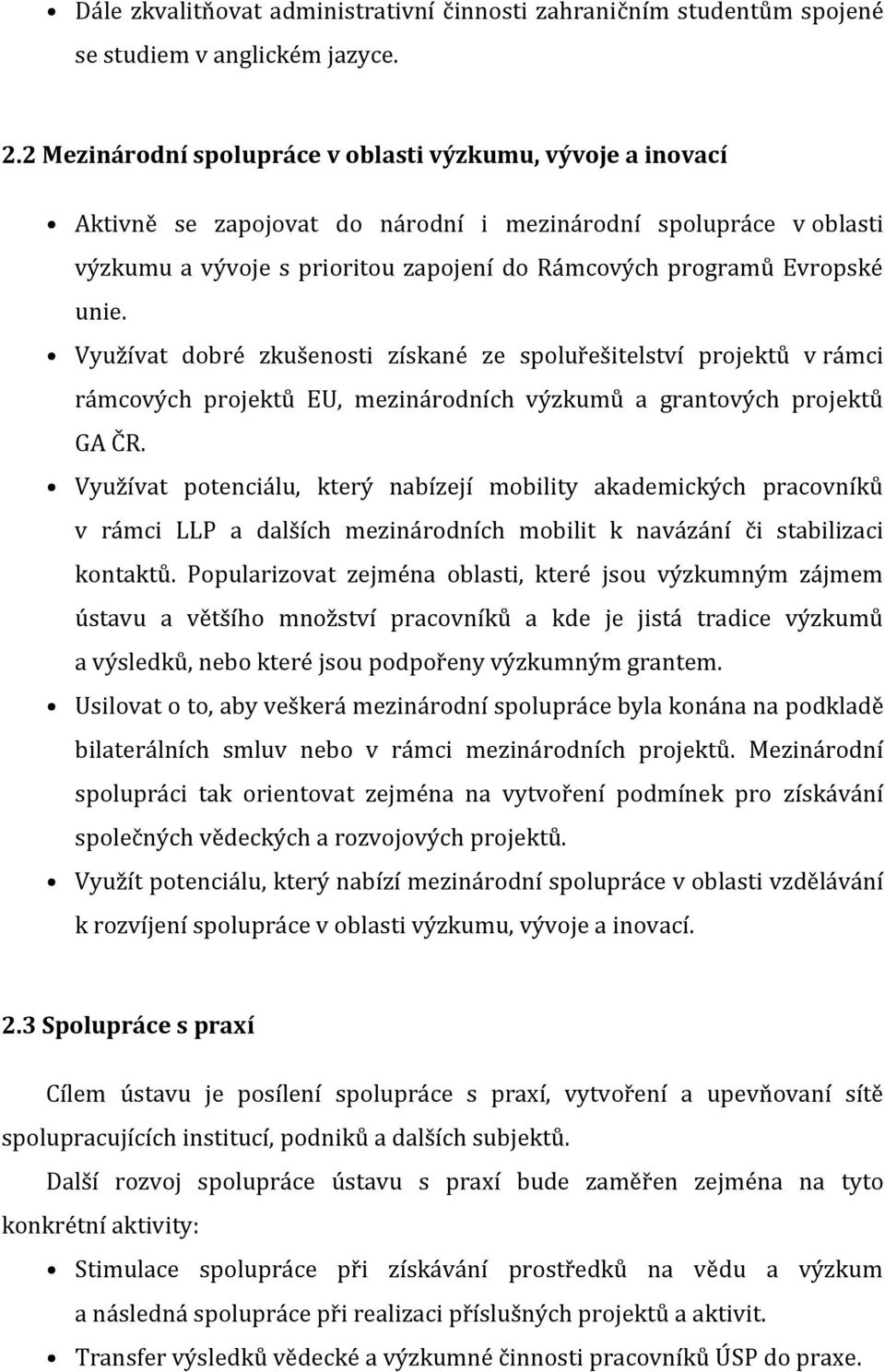 • Dále zkvalitňovat administrativní činnosti zahraničním studentům spojené se studiem v anglickém jazyce.

2.2 Mezinárodní spolupráce v oblasti výzkumu, vývoje a inovací

• Aktivně se zapojovat do národní i mezinárodní spolupráce v oblasti výzkumu a vývoje s prioritou zapojení do Rámcových programů Evropské unie.
• Využívat dobré zkušenosti získané ze spoluřešitelství projektů v rámci rámcových projektů EU, mezinárodních výzkumů a grantových projektů GA ČR.
• Využívat potenciálu, který nabízejí mobility akademických pracovníků v rámci LLP a dalších mezinárodních mobilit k navázání či stabilizaci kontaktů. Popularizovat zejména oblasti, které jsou výzkumným zájmem ústavu a většího množství pracovníků a kde je jistá tradice výzkumů a výsledků, nebo které jsou podpořeny výzkumným grantem.
• Usilovat o to, aby veškerá mezinárodní spolupráce byla konána na podkladě bilaterálních smluv nebo v rámci mezinárodních projektů. Mezinárodní spolupráci tak orientovat zejména na vytvoření podmínek pro získávání společných vědeckých a rozvojových projektů.
• Využít potenciálu, který nabízí mezinárodní spolupráce v oblasti vzdělávání k rozvíjení spolupráce v oblasti výzkumu, vývoje a inovací.

2.3 Spolupráce s praxí

Cílem ústavu je posílení spolupráce s praxí, vytvoření a upevňovaní sítě spolupracujících institucí, podniků a dalších subjektů.

Další rozvoj spolupráce ústavu s praxí bude zaměřen zejména na tyto konkrétní aktivity:

• Stimulace spolupráce při získávání prostředků na vědu a výzkum a následná spolupráce při realizaci příslušných projektů a aktivit.
• Transfer výsledků vědecké a výzkumné činnosti pracovníků ÚSP do praxe.